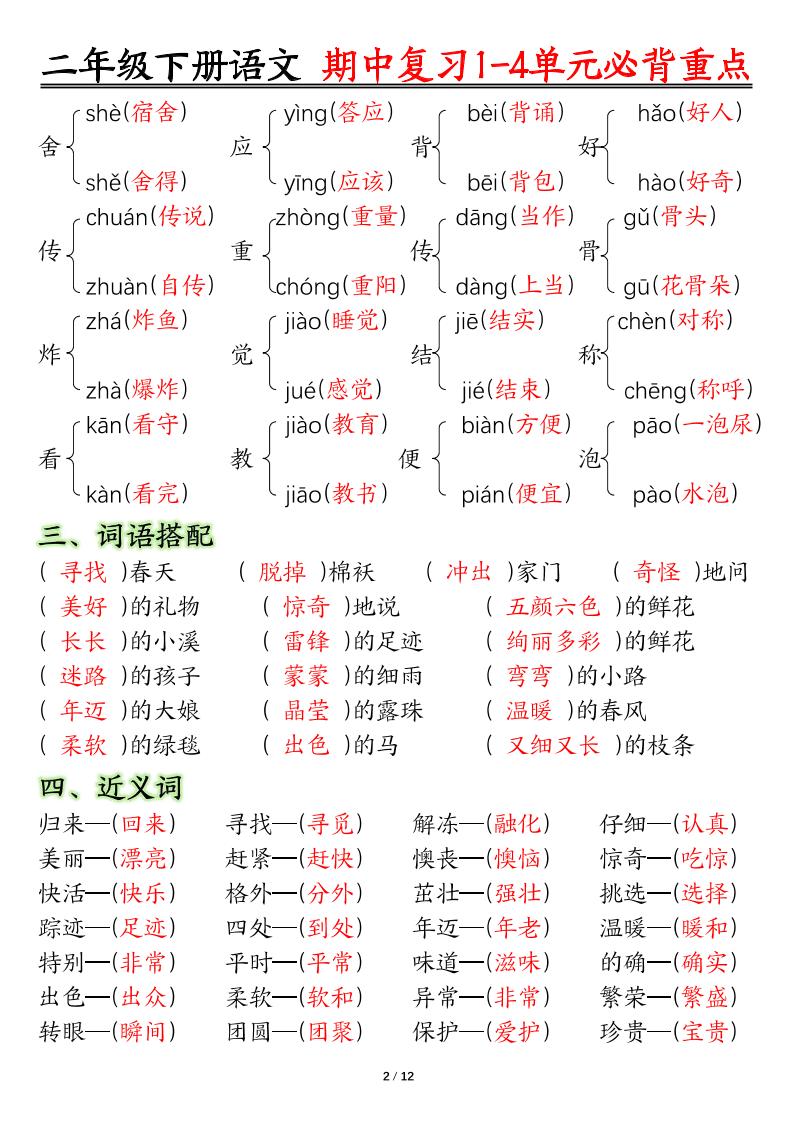 二年级下册语文 期中复习1-4单元必背重点

舍 shè(宿舍) shě(舍得)　应 yìng(答应) yīng(应该)　背 bèi(背诵) bēi(背包)　好 hǎo(好人) hào(好奇)

传 chuán(传说) zhuàn(自传)　重 zhòng(重量) chóng(重阳)　传 dāng(当作) dàng(上当)　骨 gǔ(骨头) gū(花骨朵)

炸 zhá(炸鱼) zhà(爆炸)　觉 jiào(睡觉) jué(感觉)　结 jiē(结实) jié(结束)　称 chèn(对称) chēng(称呼)

看 kān(看守) kàn(看完)　教 jiào(教育) jiāo(教书)　便 biàn(方便) pián(便宜)　泡 pāo(一泡尿) pào(水泡)

三、词语搭配

( 寻找 )春天　( 脱掉 )棉袄　( 冲出 )家门　( 奇怪 )地问
( 美好 )的礼物　( 惊奇 )地说　( 五颜六色 )的鲜花
( 长长 )的小溪　( 雷锋 )的足迹　( 绚丽多彩 )的鲜花
( 迷路 )的孩子　( 蒙蒙 )的细雨　( 弯弯 )的小路
( 年迈 )的大娘　( 晶莹 )的露珠　( 温暖 )的春风
( 柔软 )的绿毯　( 出色 )的马　( 又细又长 )的枝条

四、近义词

归来—(回来)　寻找—(寻觅)　解冻—(融化)　仔细—(认真)
美丽—(漂亮)　赶紧—(赶快)　懊丧—(懊恼)　惊奇—(吃惊)
快活—(快乐)　格外—(分外)　茁壮—(强壮)　挑选—(选择)
踪迹—(足迹)　四处—(到处)　年迈—(年老)　温暖—(暖和)
特别—(非常)　平时—(平常)　味道—(滋味)　的确—(确实)
出色—(出众)　柔软—(软和)　异常—(非常)　繁荣—(繁盛)
转眼—(瞬间)　团圆—(团聚)　保护—(爱护)　珍贵—(宝贵)

2 / 12